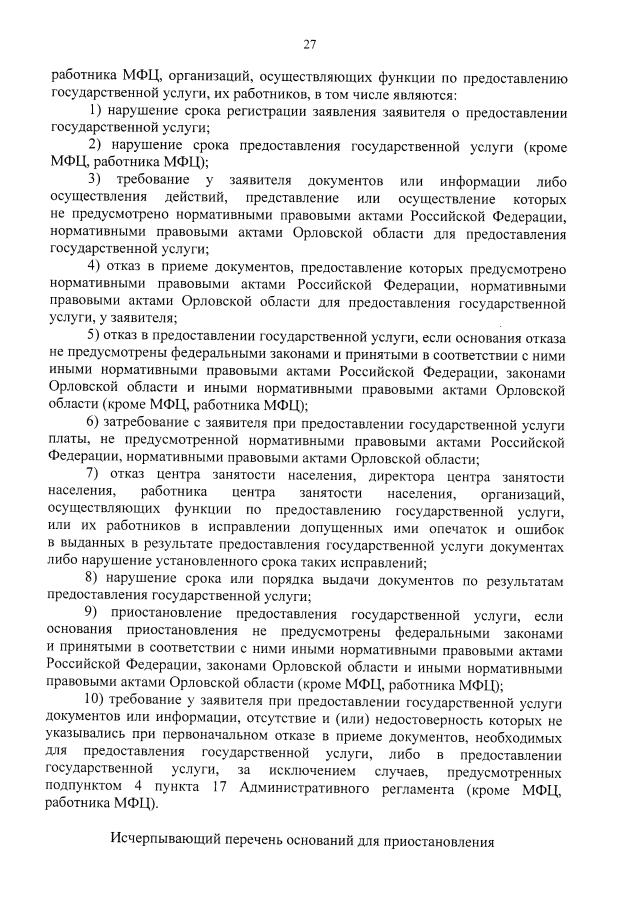 27

работника МФЦ, организаций, осуществляющих функции по предоставлению государственной услуги, их работников, в том числе являются:

1) нарушение срока регистрации заявления заявителя о предоставлении государственной услуги;

2) нарушение срока предоставления государственной услуги (кроме МФЦ, работника МФЦ);

3) требование у заявителя документов или информации либо осуществления действий, представление или осуществление которых не предусмотрено нормативными правовыми актами Российской Федерации, нормативными правовыми актами Орловской области для предоставления государственной услуги;

4) отказ в приеме документов, предоставление которых предусмотрено нормативными правовыми актами Российской Федерации, нормативными правовыми актами Орловской области для предоставления государственной услуги, у заявителя;

5) отказ в предоставлении государственной услуги, если основания отказа не предусмотрены федеральными законами и принятыми в соответствии с ними иными нормативными правовыми актами Российской Федерации, законами Орловской области и иными нормативными правовыми актами Орловской области (кроме МФЦ, работника МФЦ);

6) затребование с заявителя при предоставлении государственной услуги платы, не предусмотренной нормативными правовыми актами Российской Федерации, нормативными правовыми актами Орловской области;

7) отказ центра занятости населения, директора центра занятости населения, работника центра занятости населения, организаций, осуществляющих функции по предоставлению государственной услуги, или их работников в исправлении допущенных ими опечаток и ошибок в выданных в результате предоставления государственной услуги документах либо нарушение установленного срока таких исправлений;

8) нарушение срока или порядка выдачи документов по результатам предоставления государственной услуги;

9) приостановление предоставления государственной услуги, если основания приостановления не предусмотрены федеральными законами и принятыми в соответствии с ними иными нормативными правовыми актами Российской Федерации, законами Орловской области и иными нормативными правовыми актами Орловской области (кроме МФЦ, работника МФЦ);

10) требование у заявителя при предоставлении государственной услуги документов или информации, отсутствие и (или) недостоверность которых не указывались при первоначальном отказе в приеме документов, необходимых для предоставления государственной услуги, либо в предоставлении государственной услуги, за исключением случаев, предусмотренных подпунктом 4 пункта 17 Административного регламента (кроме МФЦ, работника МФЦ).

Исчерпывающий перечень оснований для приостановления